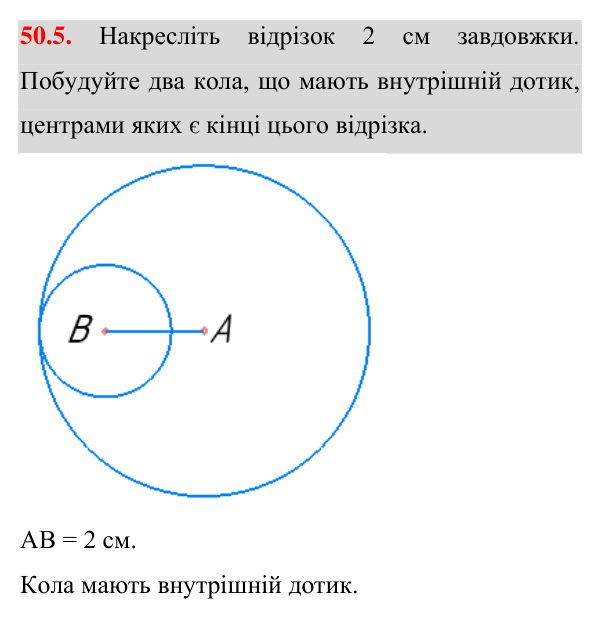 50.5. Накресліть відрізок 2 см завдовжки. Побудуйте два кола, що мають внутрішній дотик, центрами яких є кінці цього відрізка.

B

A

AB = 2 см.

Кола мають внутрішній дотик.